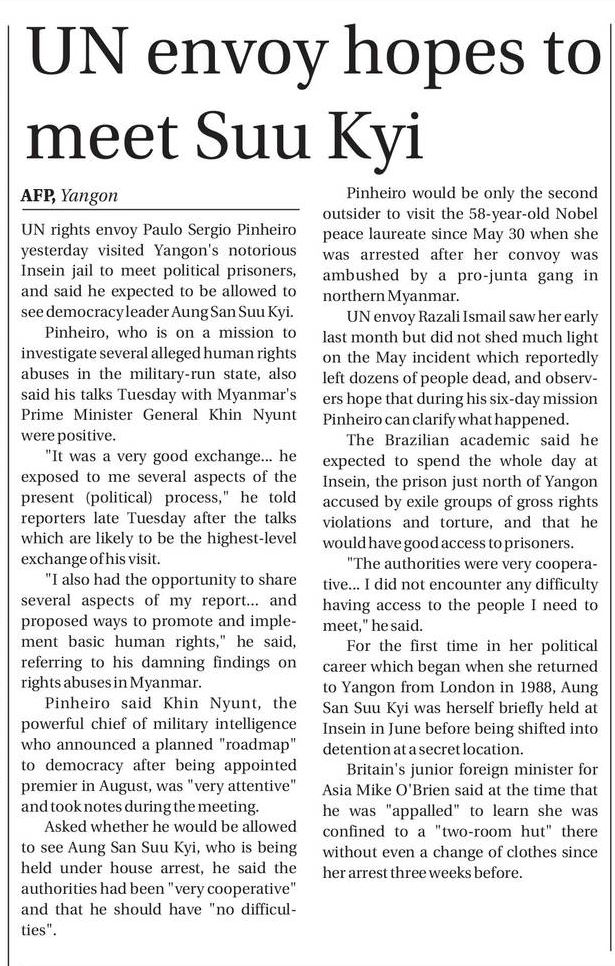 UN envoy hopes to meet Suu Kyi

AFP, Yangon

UN rights envoy Paulo Sergio Pinheiro yesterday visited Yangon's notorious Insein jail to meet political prisoners, and said he expected to be allowed to see democracy leader Aung San Suu Kyi.

Pinheiro, who is on a mission to investigate several alleged human rights abuses in the military-run state, also said his talks Tuesday with Myanmar's Prime Minister General Khin Nyunt were positive.

"It was a very good exchange... he exposed to me several aspects of the present (political) process," he told reporters late Tuesday after the talks which are likely to be the highest-level exchange of his visit.

"I also had the opportunity to share several aspects of my report... and proposed ways to promote and implement basic human rights," he said, referring to his damning findings on rights abuses in Myanmar.

Pinheiro said Khin Nyunt, the powerful chief of military intelligence who announced a planned "roadmap" to democracy after being appointed premier in August, was "very attentive" and took notes during the meeting.

Asked whether he would be allowed to see Aung San Suu Kyi, who is being held under house arrest, he said the authorities had been "very cooperative" and that he should have "no difficulties".

Pinheiro would be only the second outsider to visit the 58-year-old Nobel peace laureate since May 30 when she was arrested after her convoy was ambushed by a pro-junta gang in northern Myanmar.

UN envoy Razali Ismail saw her early last month but did not shed much light on the May incident which reportedly left dozens of people dead, and observers hope that during his six-day mission Pinheiro can clarify what happened.

The Brazilian academic said he expected to spend the whole day at Insein, the prison just north of Yangon accused by exile groups of gross rights violations and torture, and that he would have good access to prisoners.

"The authorities were very cooperative... I did not encounter any difficulty having access to the people I need to meet," he said.

For the first time in her political career which began when she returned to Yangon from London in 1988, Aung San Suu Kyi was herself briefly held at Insein in June before being shifted into detention at a secret location.

Britain's junior foreign minister for Asia Mike O'Brien said at the time that he was "appalled" to learn she was confined to a "two-room hut" there without even a change of clothes since her arrest three weeks before.